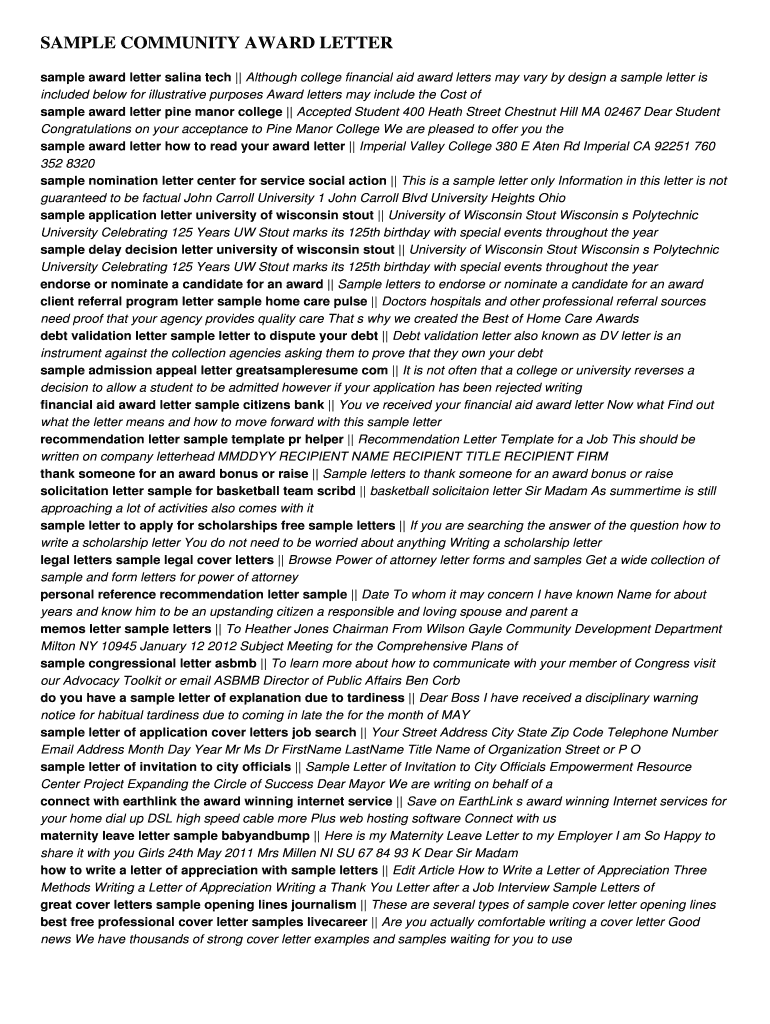 SAMPLE COMMUNITY AWARD LETTER

sample award letter salina tech || Although college financial aid award letters may vary by design a sample letter is included below for illustrative purposes Award letters may include the Cost of
sample award letter pine manor college || Accepted Student 400 Heath Street Chestnut Hill MA 02467 Dear Student Congratulations on your acceptance to Pine Manor College We are pleased to offer you the
sample award letter how to read your award letter || Imperial Valley College 380 E Aten Rd Imperial CA 92251 760 352 8320
sample nomination letter center for service social action || This is a sample letter only Information in this letter is not guaranteed to be factual John Carroll University 1 John Carroll Blvd University Heights Ohio
sample application letter university of wisconsin stout || University of Wisconsin Stout Wisconsin s Polytechnic University Celebrating 125 Years UW Stout marks its 125th birthday with special events throughout the year
sample delay decision letter university of wisconsin stout || University of Wisconsin Stout Wisconsin s Polytechnic University Celebrating 125 Years UW Stout marks its 125th birthday with special events throughout the year
endorse or nominate a candidate for an award || Sample letters to endorse or nominate a candidate for an award
client referral program letter sample home care pulse || Doctors hospitals and other professional referral sources need proof that your agency provides quality care That s why we created the Best of Home Care Awards
debt validation letter sample letter to dispute your debt || Debt validation letter also known as DV letter is an instrument against the collection agencies asking them to prove that they own your debt
sample admission appeal letter greatsampleresume com || It is not often that a college or university reverses a decision to allow a student to be admitted however if your application has been rejected writing
financial aid award letter sample citizens bank || You ve received your financial aid award letter Now what Find out what the letter means and how to move forward with this sample letter
recommendation letter sample template pr helper || Recommendation Letter Template for a Job This should be written on company letterhead MMDDYY RECIPIENT NAME RECIPIENT TITLE RECIPIENT FIRM
thank someone for an award bonus or raise || Sample letters to thank someone for an award bonus or raise
solicitation letter sample for basketball team scribd || basketball solicitaion letter Sir Madam As summertime is still approaching a lot of activities also comes with it
sample letter to apply for scholarships free sample letters || If you are searching the answer of the question how to write a scholarship letter You do not need to be worried about anything Writing a scholarship letter
legal letters sample legal cover letters || Browse Power of attorney letter forms and samples Get a wide collection of sample and form letters for power of attorney
personal reference recommendation letter sample || Date To whom it may concern I have known Name for about years and know him to be an upstanding citizen a responsible and loving spouse and parent a
memos letter sample letters || To Heather Jones Chairman From Wilson Gayle Community Development Department Milton NY 10945 January 12 2012 Subject Meeting for the Comprehensive Plans of
sample congressional letter asbmb || To learn more about how to communicate with your member of Congress visit our Advocacy Toolkit or email ASBMB Director of Public Affairs Ben Corb
do you have a sample letter of explanation due to tardiness || Dear Boss I have received a disciplinary warning notice for habitual tardiness due to coming in late the for the month of MAY
sample letter of application cover letters job search || Your Street Address City State Zip Code Telephone Number Email Address Month Day Year Mr Ms Dr FirstName LastName Title Name of Organization Street or P O
sample letter of invitation to city officials || Sample Letter of Invitation to City Officials Empowerment Resource Center Project Expanding the Circle of Success Dear Mayor We are writing on behalf of a
connect with earthlink the award winning internet service || Save on EarthLink s award winning Internet services for your home dial up DSL high speed cable more Plus web hosting software Connect with us
maternity leave letter sample babyandbump || Here is my Maternity Leave Letter to my Employer I am So Happy to share it with you Girls 24th May 2011 Mrs Millen NI SU 67 84 93 K Dear Sir Madam
how to write a letter of appreciation with sample letters || Edit Article How to Write a Letter of Appreciation Three Methods Writing a Letter of Appreciation Writing a Thank You Letter after a Job Interview Sample Letters of
great cover letters sample opening lines journalism || These are several types of sample cover letter opening lines
best free professional cover letter samples livecareer || Are you actually comfortable writing a cover letter Good news We have thousands of strong cover letter examples and samples waiting for you to use